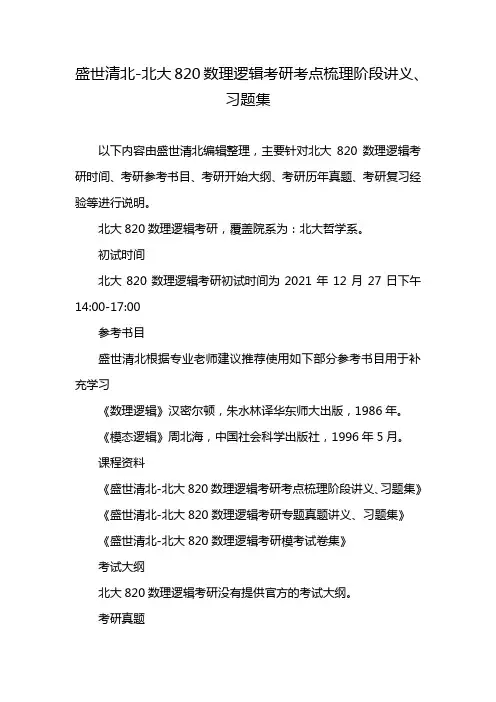 盛世清北-北大 820 数理逻辑考研考点梳理阶段讲义、习题集

以下内容由盛世清北编辑整理，主要针对北大 820 数理逻辑考研时间、考研参考书目、考研开始大纲、考研历年真题、考研复习经验等进行说明。

北大 820 数理逻辑考研，覆盖院系为：北大哲学系。

初试时间

北大 820 数理逻辑考研初试时间为 2021 年 12 月 27 日下午 14:00-17:00

参考书目

盛世清北根据专业老师建议推荐使用如下部分参考书目用于补充学习

《数理逻辑》汉密尔顿，朱水林译华东师大出版，1986 年。

《模态逻辑》周北海，中国社会科学出版社，1996 年 5 月。

课程资料

《盛世清北-北大 820 数理逻辑考研考点梳理阶段讲义、习题集》

《盛世清北-北大 820 数理逻辑考研专题真题讲义、习题集》

《盛世清北-北大 820 数理逻辑考研模考试卷集》

考试大纲

北大 820 数理逻辑考研没有提供官方的考试大纲。

考研真题